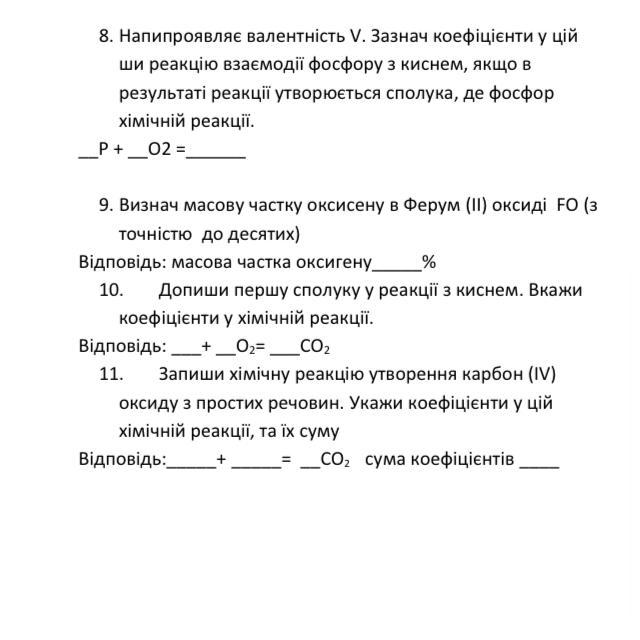 8. Напипроявляє валентність V. Зазнач коефіцієнти у цій ши реакцію взаємодії фосфору з киснем, якщо в результаті реакції утворюється сполука, де фосфор хімічній реакції.

__P + __O2 =______

9. Визнач масову частку оксисену в Ферум (II) оксиді FO (з точністю до десятих)

Відповідь: масова частка оксигену_____%

10. Допиши першу сполуку у реакції з киснем. Вкажи коефіцієнти у хімічній реакції.

Відповідь: ___+ __$O_2$= ___$CO_2$

11. Запиши хімічну реакцію утворення карбон (IV) оксиду з простих речовин. Укажи коефіцієнти у цій хімічній реакції, та їх суму

Відповідь:_____+ _____= __$CO_2$ сума коефіцієнтів ____